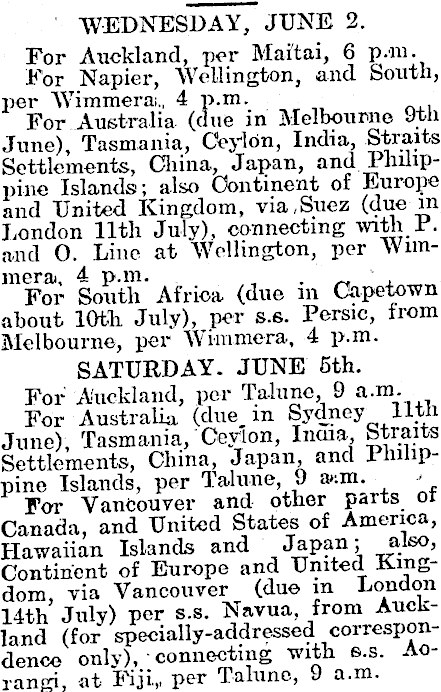 WEDNESDAY, JUNE 2.

For Auckland, per Maitai, 6 p.m.

For Napier, Wellington, and South, per Wimmera, 4 p.m.

For Australia (due in Melbourne 9th June), Tasmania, Ceylon, India, Straits Settlements, China, Japan, and Philippine Islands; also Continent of Europe and United Kingdom, via Suez (due in London 11th July), connecting with P. and O. Line at Wellington, per Wimmera, 4 p.m.

For South Africa (due in Capetown about 10th July), per s.s. Persic, from Melbourne, per Wimmera, 4 p.m.

SATURDAY. JUNE 5th.

For Auckland, per Talune, 9 a.m.

For Australia (due in Sydney 11th June), Tasmania, Ceylon, India, Straits Settlements, China, Japan, and Philippine Islands, per Talune, 9 a.m.

For Vancouver and other parts of Canada, and United States of America, Hawaiian Islands and Japan; also, Continent of Europe and United Kingdom, via Vancouver (due in London 14th July) per s.s. Navua, from Auckland (for specially-addressed correspondence only), connecting with s.s. Aorangi, at Fiji, per Talune, 9 a.m.